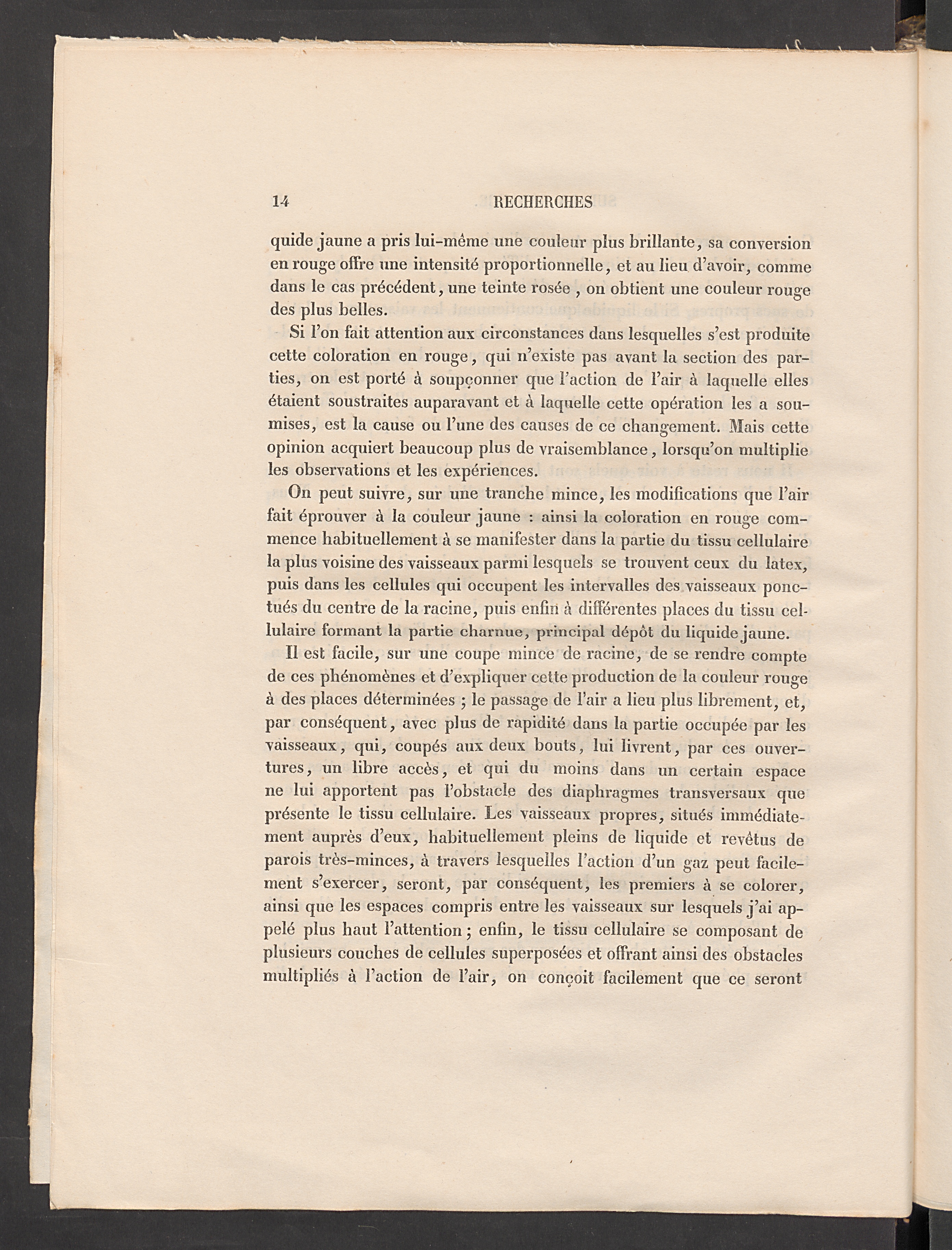 14 RECHERCHES

quide jaune a pris lui-même une couleur plus brillante, sa conversion en rouge offre une intensité proportionnelle, et au lieu d'avoir, comme dans le cas précédent, une teinte rosée, on obtient une couleur rouge des plus belles.

Si l'on fait attention aux circonstances dans lesquelles s'est produite cette coloration en rouge, qui n'existe pas avant la section des parties, on est porté à soupçonner que l'action de l'air à laquelle elles étaient soustraites auparavant et à laquelle cette opération les a soumises, est la cause ou l'une des causes de ce changement. Mais cette opinion acquiert beaucoup plus de vraisemblance, lorsqu'on multiplie les observations et les expériences.

On peut suivre, sur une tranche mince, les modifications que l'air fait éprouver à la couleur jaune : ainsi la coloration en rouge commence habituellement à se manifester dans la partie du tissu cellulaire la plus voisine des vaisseaux parmi lesquels se trouvent ceux du latex, puis dans les cellules qui occupent les intervalles des vaisseaux ponctués du centre de la racine, puis enfin à différentes places du tissu cellulaire formant la partie charnue, principal dépôt du liquide jaune.

Il est facile, sur une coupe mince de racine, de se rendre compte de ces phénomènes et d'expliquer cette production de la couleur rouge à des places déterminées ; le passage de l'air a lieu plus librement, et, par conséquent, avec plus de rapidité dans la partie occupée par les vaisseaux, qui, coupés aux deux bouts, lui livrent, par ces ouvertures, un libre accès, et qui du moins dans un certain espace ne lui apportent pas l'obstacle des diaphragmes transversaux que présente le tissu cellulaire. Les vaisseaux propres, situés immédiatement auprès d'eux, habituellement pleins de liquide et revêtus de parois très-minces, à travers lesquelles l'action d'un gaz peut facilement s'exercer, seront, par conséquent, les premiers à se colorer, ainsi que les espaces compris entre les vaisseaux sur lesquels j'ai appelé plus haut l'attention ; enfin, le tissu cellulaire se composant de plusieurs couches de cellules superposées et offrant ainsi des obstacles multipliés à l'action de l'air, on conçoit facilement que ce seront